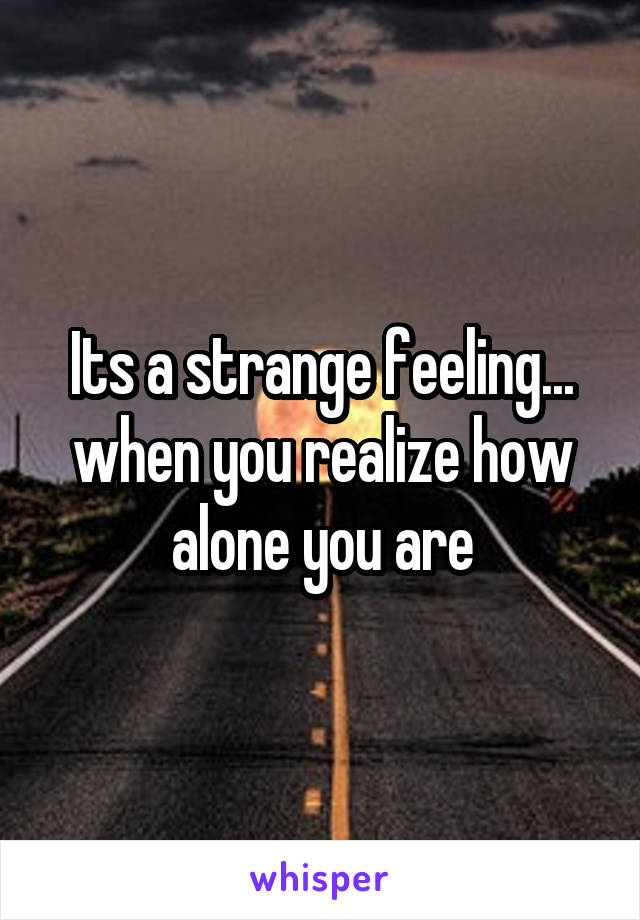 Its a strange feeling... when you realize how alone you are

whisper